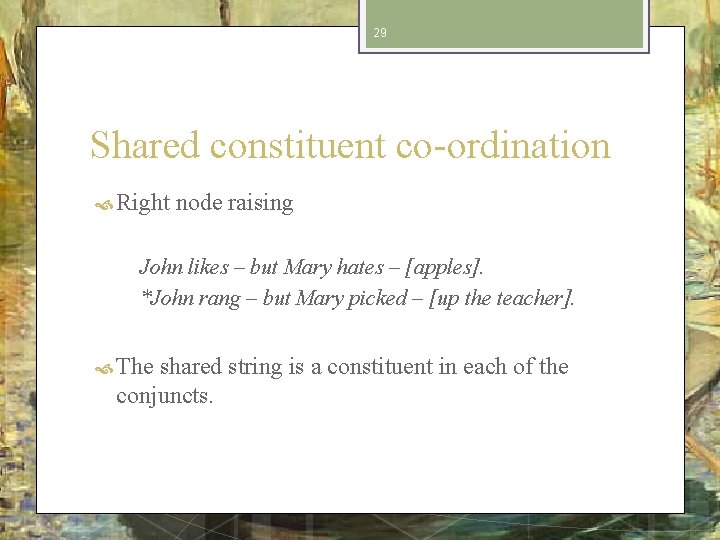 29

Shared constituent co-ordination

Right node raising

John likes – but Mary hates – [apples].
*John rang – but Mary picked – [up the teacher].

The shared string is a constituent in each of the conjuncts.